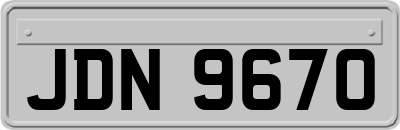 JDN 9670